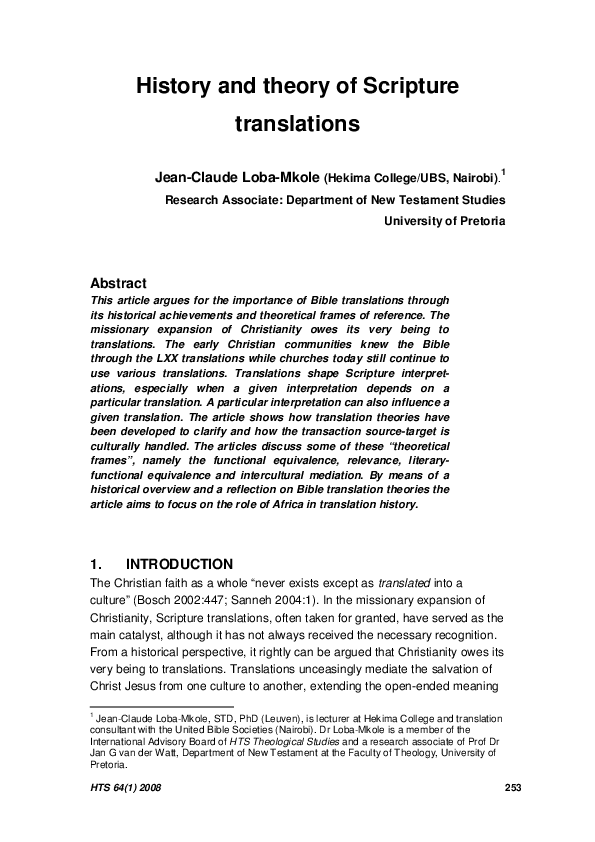 History and theory of Scripture translations

Jean-Claude Loba-Mkole (Hekima College/UBS, Nairobi).$^1$

Research Associate: Department of New Testament Studies

University of Pretoria

Abstract

This article argues for the importance of Bible translations through its historical achievements and theoretical frames of reference. The missionary expansion of Christianity owes its very being to translations. The early Christian communities knew the Bible through the LXX translations while churches today still continue to use various translations. Translations shape Scripture interpretations, especially when a given interpretation depends on a particular translation. A particular interpretation can also influence a given translation. The article shows how translation theories have been developed to clarify and how the transaction source-target is culturally handled. The articles discuss some of these "theoretical frames", namely the functional equivalence, relevance, literary-functional equivalence and intercultural mediation. By means of a historical overview and a reflection on Bible translation theories the article aims to focus on the role of Africa in translation history.

1. INTRODUCTION

The Christian faith as a whole "never exists except as translated into a culture" (Bosch 2002:447; Sanneh 2004:1). In the missionary expansion of Christianity, Scripture translations, often taken for granted, have served as the main catalyst, although it has not always received the necessary recognition. From a historical perspective, it rightly can be argued that Christianity owes its very being to translations. Translations unceasingly mediate the salvation of Christ Jesus from one culture to another, extending the open-ended meaning

$^1$ Jean-Claude Loba-Mkole, STD, PhD (Leuven), is lecturer at Hekima College and translation consultant with the United Bible Societies (Nairobi). Dr Loba-Mkole is a member of the International Advisory Board of HTS Theological Studies and a research associate of Prof Dr Jan G van der Watt, Department of New Testament at the Faculty of Theology, University of Pretoria.

HTS 64(1) 2008

253